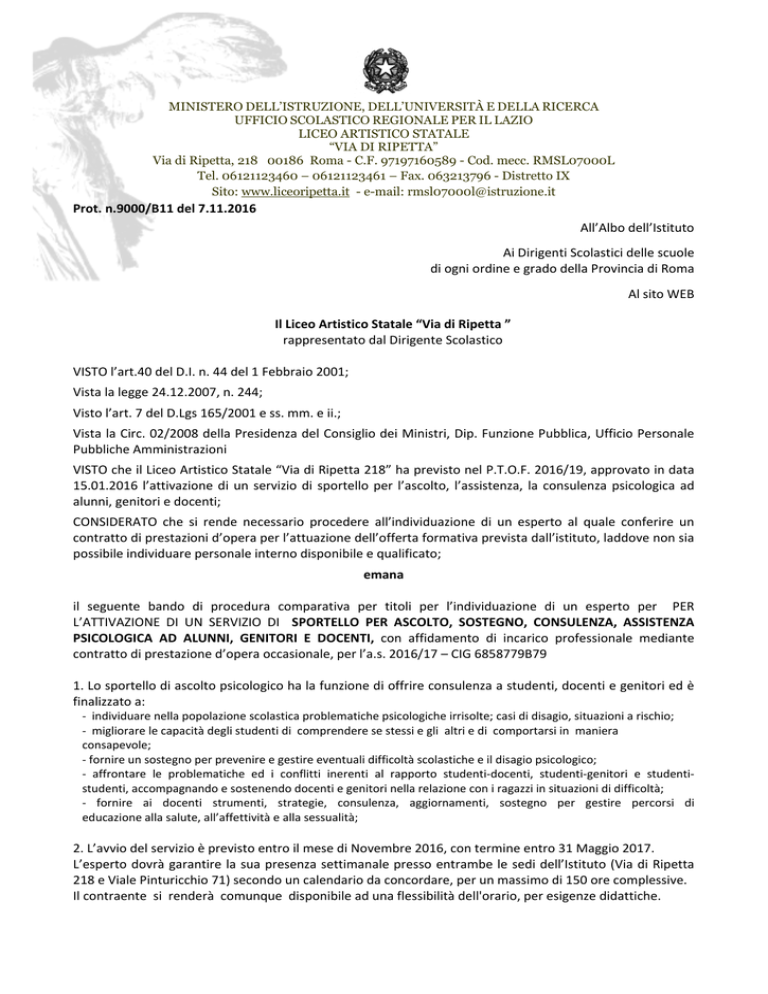 MINISTERO DELL'ISTRUZIONE, DELL'UNIVERSITÀ E DELLA RICERCA
UFFICIO SCOLASTICO REGIONALE PER IL LAZIO
LICEO ARTISTICO STATALE
"VIA DI RIPETTA"
Via di Ripetta, 218 00186 Roma - C.F. 97197160589 - Cod. mecc. RMSL07000L
Tel. 06121123460 – 06121123461 – Fax. 063213796 - Distretto IX
Sito: www.liceoripetta.it - e-mail: rmsl07000l@istruzione.it

Prot. n.9000/B11 del 7.11.2016

All'Albo dell'Istituto

Ai Dirigenti Scolastici delle scuole
di ogni ordine e grado della Provincia di Roma

Al sito WEB

Il Liceo Artistico Statale "Via di Ripetta "
rappresentato dal Dirigente Scolastico

VISTO l'art.40 del D.I. n. 44 del 1 Febbraio 2001;

Vista la legge 24.12.2007, n. 244;

Visto l'art. 7 del D.Lgs 165/2001 e ss. mm. e ii.;

Vista la Circ. 02/2008 della Presidenza del Consiglio dei Ministri, Dip. Funzione Pubblica, Ufficio Personale Pubbliche Amministrazioni

VISTO che il Liceo Artistico Statale "Via di Ripetta 218" ha previsto nel P.T.O.F. 2016/19, approvato in data 15.01.2016 l'attivazione di un servizio di sportello per l'ascolto, l'assistenza, la consulenza psicologica ad alunni, genitori e docenti;

CONSIDERATO che si rende necessario procedere all'individuazione di un esperto al quale conferire un contratto di prestazioni d'opera per l'attuazione dell'offerta formativa prevista dall'istituto, laddove non sia possibile individuare personale interno disponibile e qualificato;

emana

il seguente bando di procedura comparativa per titoli per l'individuazione di un esperto per PER L'ATTIVAZIONE DI UN SERVIZIO DI SPORTELLO PER ASCOLTO, SOSTEGNO, CONSULENZA, ASSISTENZA PSICOLOGICA AD ALUNNI, GENITORI E DOCENTI, con affidamento di incarico professionale mediante contratto di prestazione d'opera occasionale, per l'a.s. 2016/17 – CIG 6858779B79

1. Lo sportello di ascolto psicologico ha la funzione di offrire consulenza a studenti, docenti e genitori ed è finalizzato a:
- individuare nella popolazione scolastica problematiche psicologiche irrisolte; casi di disagio, situazioni a rischio;
- migliorare le capacità degli studenti di comprendere se stessi e gli altri e di comportarsi in maniera consapevole;
- fornire un sostegno per prevenire e gestire eventuali difficoltà scolastiche e il disagio psicologico;
- affrontare le problematiche ed i conflitti inerenti al rapporto studenti-docenti, studenti-genitori e studenti-studenti, accompagnando e sostenendo docenti e genitori nella relazione con i ragazzi in situazioni di difficoltà;
- fornire ai docenti strumenti, strategie, consulenza, aggiornamenti, sostegno per gestire percorsi di educazione alla salute, all'affettività e alla sessualità;

2. L'avvio del servizio è previsto entro il mese di Novembre 2016, con termine entro 31 Maggio 2017.
L'esperto dovrà garantire la sua presenza settimanale presso entrambe le sedi dell'Istituto (Via di Ripetta 218 e Viale Pinturicchio 71) secondo un calendario da concordare, per un massimo di 150 ore complessive.
Il contraente si renderà comunque disponibile ad una flessibilità dell'orario, per esigenze didattiche.